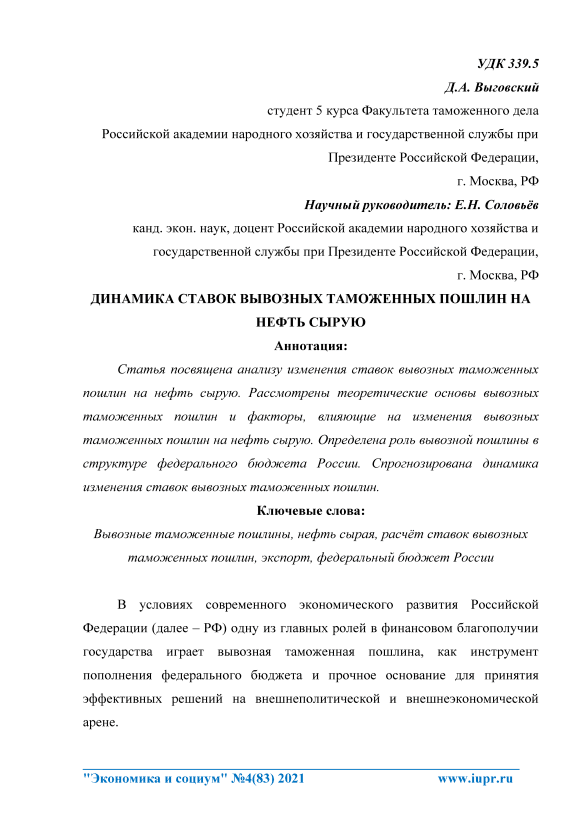 УДК 339.5

Д.А. Выговский

студент 5 курса Факультета таможенного дела

Российской академии народного хозяйства и государственной службы при Президенте Российской Федерации,

г. Москва, РФ

Научный руководитель: Е.Н. Соловьёв

канд. экон. наук, доцент Российской академии народного хозяйства и государственной службы при Президенте Российской Федерации,

г. Москва, РФ

ДИНАМИКА СТАВОК ВЫВОЗНЫХ ТАМОЖЕННЫХ ПОШЛИН НА НЕФТЬ СЫРУЮ

Аннотация:

Статья посвящена анализу изменения ставок вывозных таможенных пошлин на нефть сырую. Рассмотрены теоретические основы вывозных таможенных пошлин и факторы, влияющие на изменения вывозных таможенных пошлин на нефть сырую. Определена роль вывозной пошлины в структуре федерального бюджета России. Спрогнозирована динамика изменения ставок вывозных таможенных пошлин.

Ключевые слова:

Вывозные таможенные пошлины, нефть сырая, расчёт ставок вывозных таможенных пошлин, экспорт, федеральный бюджет России

В условиях современного экономического развития Российской Федерации (далее – РФ) одну из главных ролей в финансовом благополучии государства играет вывозная таможенная пошлина, как инструмент пополнения федерального бюджета и прочное основание для принятия эффективных решений на внешнеполитической и внешнеэкономической арене.

"Экономика и социум" №4(83) 2021 www.iupr.ru